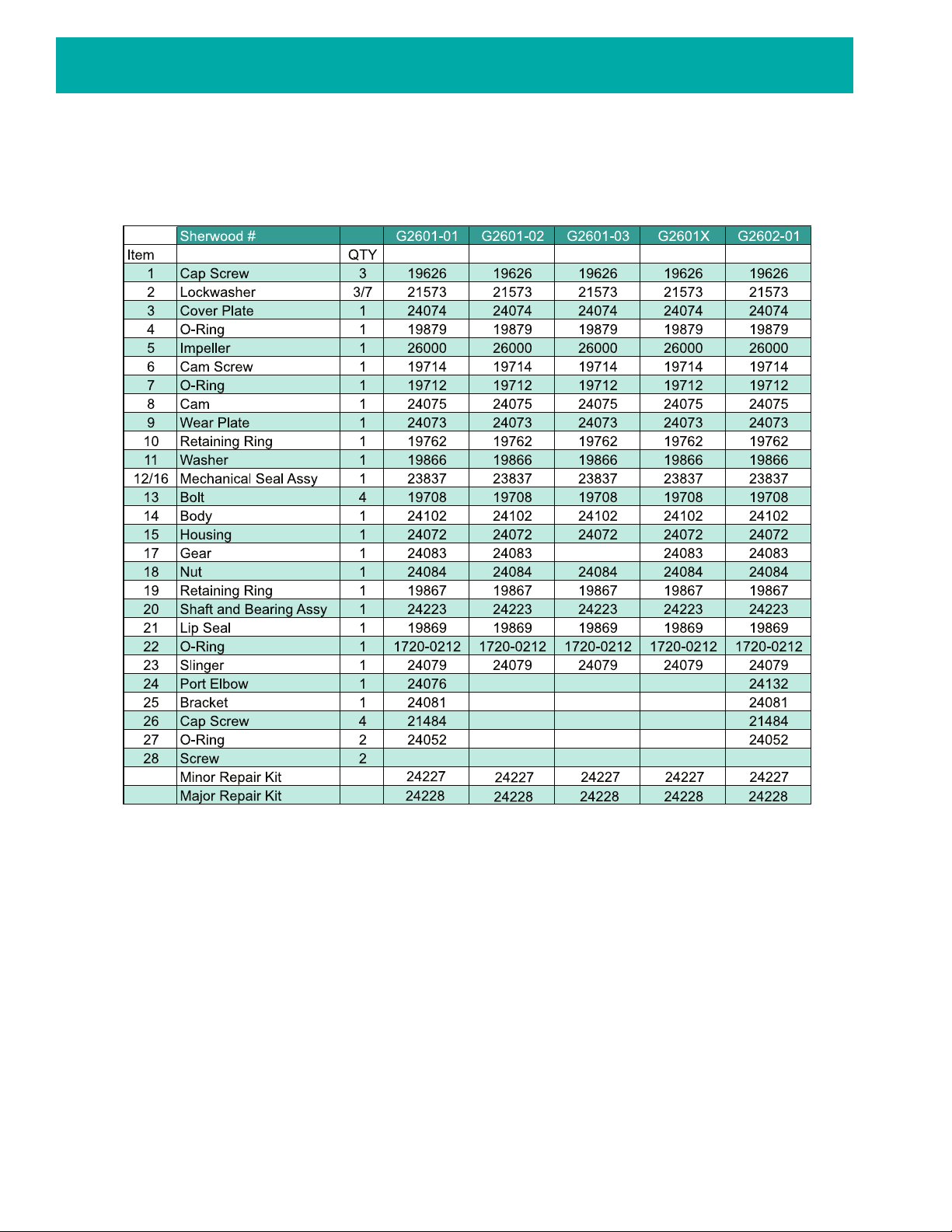 |  | Sherwood # |  | G2601-01 | G2601-02 | G2601-03 | G2601X | G2602-01 |
|---|---|---|---|---|---|---|---|
| Item |  | QTY |  |  |  |  |  |
| 1 | Cap Screw | 3 | 19626 | 19626 | 19626 | 19626 | 19626 |
| 2 | Lockwasher | 3/7 | 21573 | 21573 | 21573 | 21573 | 21573 |
| 3 | Cover Plate | 1 | 24074 | 24074 | 24074 | 24074 | 24074 |
| 4 | O-Ring | 1 | 19879 | 19879 | 19879 | 19879 | 19879 |
| 5 | Impeller | 1 | 26000 | 26000 | 26000 | 26000 | 26000 |
| 6 | Cam Screw | 1 | 19714 | 19714 | 19714 | 19714 | 19714 |
| 7 | O-Ring | 1 | 19712 | 19712 | 19712 | 19712 | 19712 |
| 8 | Cam | 1 | 24075 | 24075 | 24075 | 24075 | 24075 |
| 9 | Wear Plate | 1 | 24073 | 24073 | 24073 | 24073 | 24073 |
| 10 | Retaining Ring | 1 | 19762 | 19762 | 19762 | 19762 | 19762 |
| 11 | Washer | 1 | 19866 | 19866 | 19866 | 19866 | 19866 |
| 12/16 | Mechanical Seal Assy | 1 | 23837 | 23837 | 23837 | 23837 | 23837 |
| 13 | Bolt | 4 | 19708 | 19708 | 19708 | 19708 | 19708 |
| 14 | Body | 1 | 24102 | 24102 | 24102 | 24102 | 24102 |
| 15 | Housing | 1 | 24072 | 24072 | 24072 | 24072 | 24072 |
| 17 | Gear | 1 | 24083 | 24083 |  | 24083 | 24083 |
| 18 | Nut | 1 | 24084 | 24084 | 24084 | 24084 | 24084 |
| 19 | Retaining Ring | 1 | 19867 | 19867 | 19867 | 19867 | 19867 |
| 20 | Shaft and Bearing Assy | 1 | 24223 | 24223 | 24223 | 24223 | 24223 |
| 21 | Lip Seal | 1 | 19869 | 19869 | 19869 | 19869 | 19869 |
| 22 | O-Ring | 1 | 1720-0212 | 1720-0212 | 1720-0212 | 1720-0212 | 1720-0212 |
| 23 | Slinger | 1 | 24079 | 24079 | 24079 | 24079 | 24079 |
| 24 | Port Elbow | 1 | 24076 |  |  |  | 24132 |
| 25 | Bracket | 1 | 24081 |  |  |  | 24081 |
| 26 | Cap Screw | 4 | 21484 |  |  |  | 21484 |
| 27 | O-Ring | 2 | 24052 |  |  |  | 24052 |
| 28 | Screw | 2 |  |  |  |  |  |
|  | Minor Repair Kit |  | 24227 | 24227 | 24227 | 24227 | 24227 |
|  | Major Repair Kit |  | 24228 | 24228 | 24228 | 24228 | 24228 |